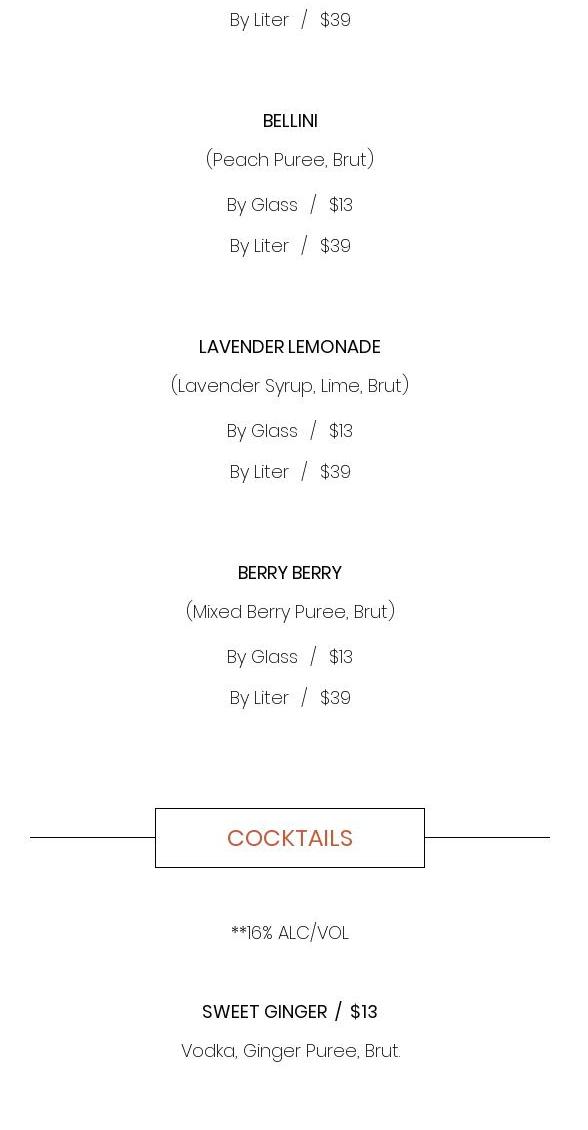 By Liter / $39

BELLINI

(Peach Puree, Brut)

By Glass / $13

By Liter / $39

LAVENDER LEMONADE

(Lavender Syrup, Lime, Brut)

By Glass / $13

By Liter / $39

BERRY BERRY

(Mixed Berry Puree, Brut)

By Glass / $13

By Liter / $39

COCKTAILS

**16% ALC/VOL

SWEET GINGER / $13

Vodka, Ginger Puree, Brut.